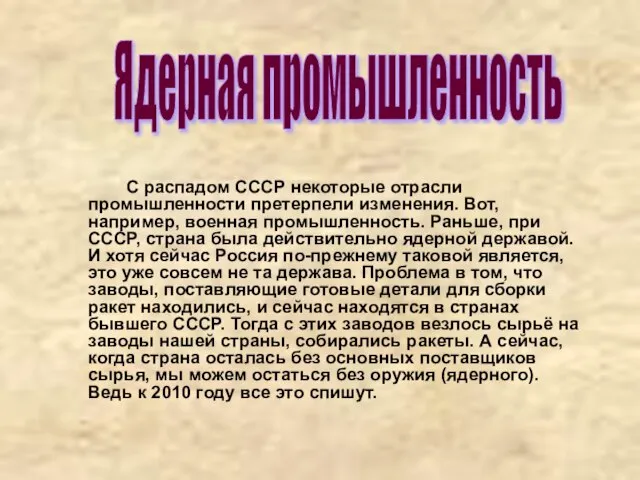 Ядерная промышленность

С распадом СССР некоторые отрасли промышленности претерпели изменения. Вот, например, военная промышленность. Раньше, при СССР, страна была действительно ядерной державой. И хотя сейчас Россия по-прежнему таковой является, это уже совсем не та держава. Проблема в том, что заводы, поставляющие готовые детали для сборки ракет находились, и сейчас находятся в странах бывшего СССР. Тогда с этих заводов везлось сырьё на заводы нашей страны, собирались ракеты. А сейчас, когда страна осталась без основных поставщиков сырья, мы можем остаться без оружия (ядерного). Ведь к 2010 году все это спишут.